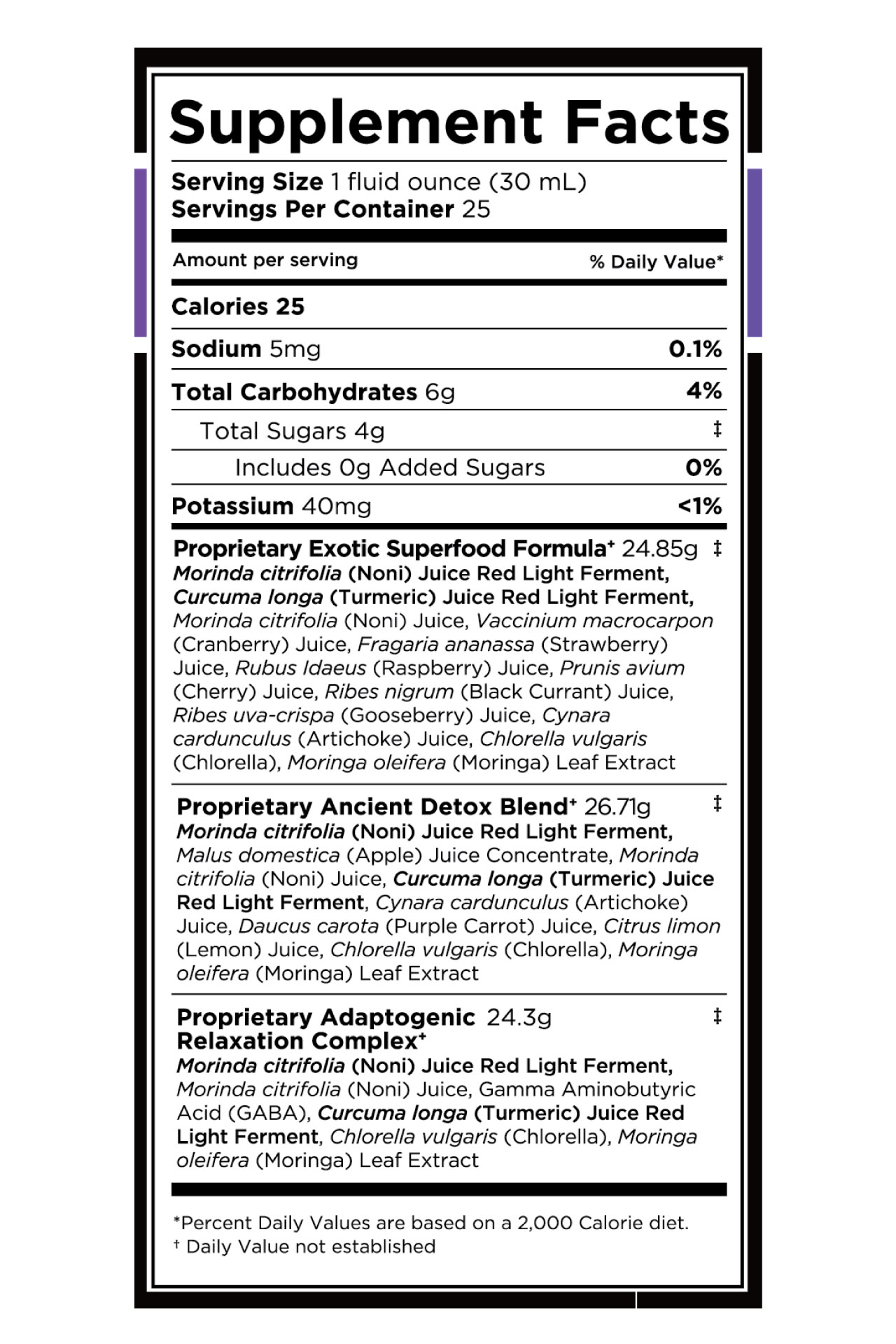 Supplement Facts

Serving Size 1 fluid ounce (30 mL)
Servings Per Container 25

| Amount per serving | % Daily Value* |
|---|---|
| Calories 25 | |
| Sodium 5mg | 0.1% |
| Total Carbohydrates 6g | 4% |
| Total Sugars 4g | ‡ |
| Includes 0g Added Sugars | 0% |
| Potassium 40mg | <1% |

Proprietary Exotic Superfood Formula⁺ 24.85g ‡
Morinda citrifolia (Noni) Juice Red Light Ferment, Curcuma longa (Turmeric) Juice Red Light Ferment, Morinda citrifolia (Noni) Juice, Vaccinium macrocarpon (Cranberry) Juice, Fragaria ananassa (Strawberry) Juice, Rubus Idaeus (Raspberry) Juice, Prunis avium (Cherry) Juice, Ribes nigrum (Black Currant) Juice, Ribes uva-crispa (Gooseberry) Juice, Cynara cardunculus (Artichoke) Juice, Chlorella vulgaris (Chlorella), Moringa oleifera (Moringa) Leaf Extract

Proprietary Ancient Detox Blend⁺ 26.71g ‡
Morinda citrifolia (Noni) Juice Red Light Ferment, Malus domestica (Apple) Juice Concentrate, Morinda citrifolia (Noni) Juice, Curcuma longa (Turmeric) Juice Red Light Ferment, Cynara cardunculus (Artichoke) Juice, Daucus carota (Purple Carrot) Juice, Citrus limon (Lemon) Juice, Chlorella vulgaris (Chlorella), Moringa oleifera (Moringa) Leaf Extract

Proprietary Adaptogenic Relaxation Complex⁺ 24.3g ‡
Morinda citrifolia (Noni) Juice Red Light Ferment, Morinda citrifolia (Noni) Juice, Gamma Aminobutyric Acid (GABA), Curcuma longa (Turmeric) Juice Red Light Ferment, Chlorella vulgaris (Chlorella), Moringa oleifera (Moringa) Leaf Extract

*Percent Daily Values are based on a 2,000 Calorie diet.
† Daily Value not established